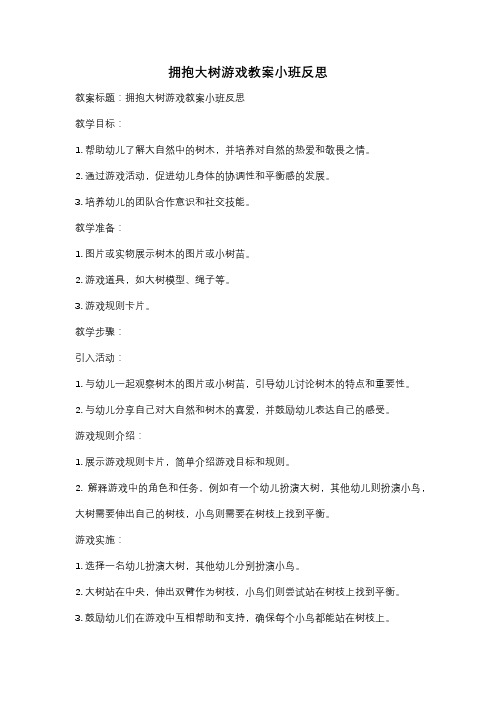 拥抱大树游戏教案小班反思

教案标题：拥抱大树游戏教案小班反思

教学目标：

1. 帮助幼儿了解大自然中的树木，并培养对自然的热爱和敬畏之情。

2. 通过游戏活动，促进幼儿身体的协调性和平衡感的发展。

3. 培养幼儿的团队合作意识和社交技能。

教学准备：

1. 图片或实物展示树木的图片或小树苗。

2. 游戏道具，如大树模型、绳子等。

3. 游戏规则卡片。

教学步骤：

引入活动：

1. 与幼儿一起观察树木的图片或小树苗，引导幼儿讨论树木的特点和重要性。

2. 与幼儿分享自己对大自然和树木的喜爱，并鼓励幼儿表达自己的感受。

游戏规则介绍：

1. 展示游戏规则卡片，简单介绍游戏目标和规则。

2. 解释游戏中的角色和任务，例如有一个幼儿扮演大树，其他幼儿则扮演小鸟，大树需要伸出自己的树枝，小鸟则需要在树枝上找到平衡。

游戏实施：

1. 选择一名幼儿扮演大树，其他幼儿分别扮演小鸟。

2. 大树站在中央，伸出双臂作为树枝，小鸟们则尝试站在树枝上找到平衡。

3. 鼓励幼儿们在游戏中互相帮助和支持，确保每个小鸟都能站在树枝上。